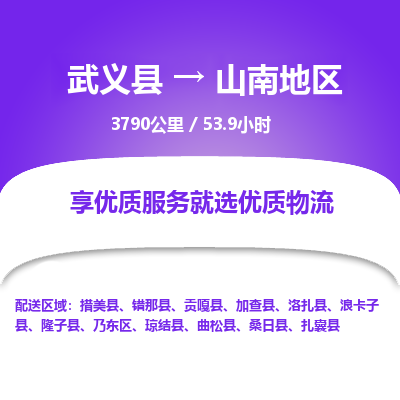 武义县 → 山南地区

3790公里 / 53.9小时

享优质服务就选优质物流

配送区域：措美县、错那县、贡嘎县、加查县、洛扎县、浪卡子县、隆子县、乃东区、琼结县、曲松县、桑日县、扎囊县